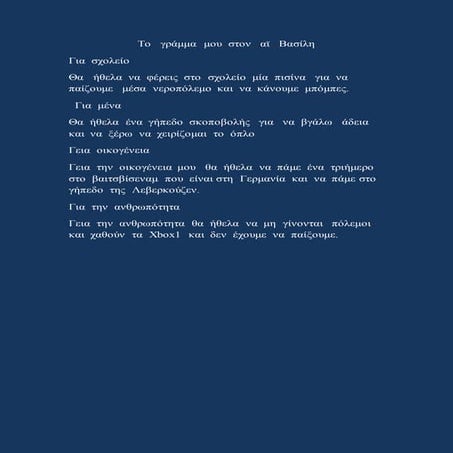 Το γράμμα μου στον αϊ Βασίλη

Για σχολείο

Θα ήθελα να φέρεις στο σχολείο μία πισίνα για να παίζουμε μέσα νεροπόλεμο και να κάνουμε μπόμπες.

Για μένα

Θα ήθελα ένα γήπεδο σκοποβολής για να βγάλω άδεια και να ξέρω να χειρίζομαι το όπλο

Γεια οικογένεια

Γεια την οικογένεια μου θα ήθελα να πάμε ένα τριήμερο στο βαιτσβίσεναμ που είναι στη Γερμανία και να πάμε στο γήπεδο της Λεβερκούζεν.

Για την ανθρωπότητα

Γεια την ανθρωπότητα θα ήθελα να μη γίνονται πόλεμοι και χαθούν τα Xbox1 και δεν έχουμε να παίξουμε.